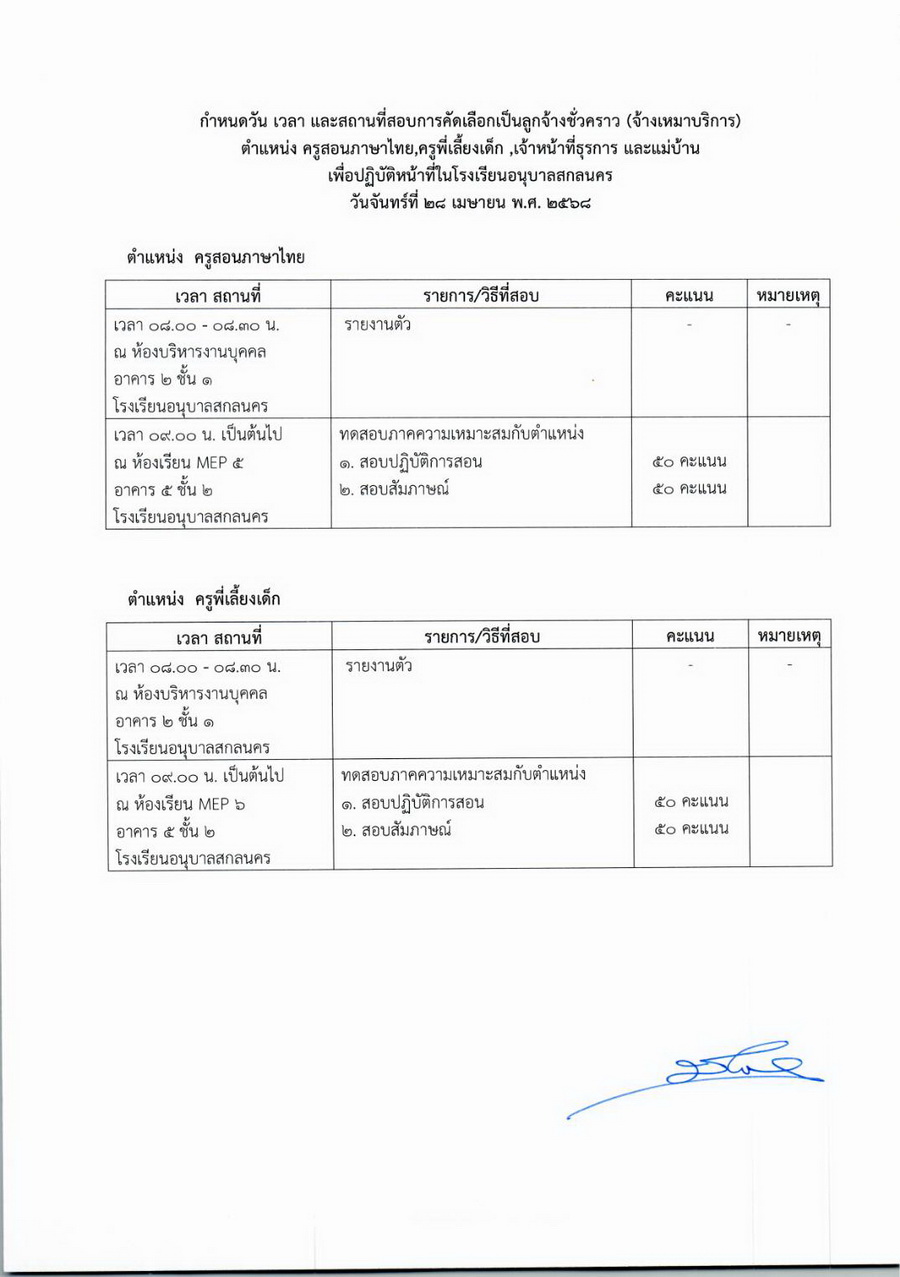 กำหนดวัน เวลา และสถานที่สอบการคัดเลือกเป็นลูกจ้างชั่วคราว (จ้างเหมาบริการ)
ตำแหน่ง ครูสอนภาษาไทย,ครูพี่เลี้ยงเด็ก ,เจ้าหน้าที่ธุรการ และแม่บ้าน
เพื่อปฏิบัติหน้าที่ในโรงเรียนอนุบาลสกลนคร
วันจันทร์ที่ ๒๘ เมษายน พ.ศ. ๒๕๖๘

ตำแหน่ง ครูสอนภาษาไทย

| เวลา สถานที่ | รายการ/วิธีที่สอบ | คะแนน | หมายเหตุ |
|---|---|---|---|
| เวลา ๐๘.๐๐ - ๐๘.๓๐ น. ณ ห้องบริหารงานบุคคล อาคาร ๒ ชั้น ๑ โรงเรียนอนุบาลสกลนคร | รายงานตัว | - | - |
| เวลา ๐๙.๐๐ น. เป็นต้นไป ณ ห้องเรียน MEP ๕ อาคาร ๕ ชั้น ๒ โรงเรียนอนุบาลสกลนคร | ทดสอบภาคความเหมาะสมกับตำแหน่ง ๑. สอบปฏิบัติการสอน ๒. สอบสัมภาษณ์ | ๕๐ คะแนน ๕๐ คะแนน | |

ตำแหน่ง ครูพี่เลี้ยงเด็ก

| เวลา สถานที่ | รายการ/วิธีที่สอบ | คะแนน | หมายเหตุ |
|---|---|---|---|
| เวลา ๐๘.๐๐ - ๐๘.๓๐ น. ณ ห้องบริหารงานบุคคล อาคาร ๒ ชั้น ๑ โรงเรียนอนุบาลสกลนคร | รายงานตัว | - | - |
| เวลา ๐๙.๐๐ น. เป็นต้นไป ณ ห้องเรียน MEP ๖ อาคาร ๕ ชั้น ๒ โรงเรียนอนุบาลสกลนคร | ทดสอบภาคความเหมาะสมกับตำแหน่ง ๑. สอบปฏิบัติการสอน ๒. สอบสัมภาษณ์ | ๕๐ คะแนน ๕๐ คะแนน | |